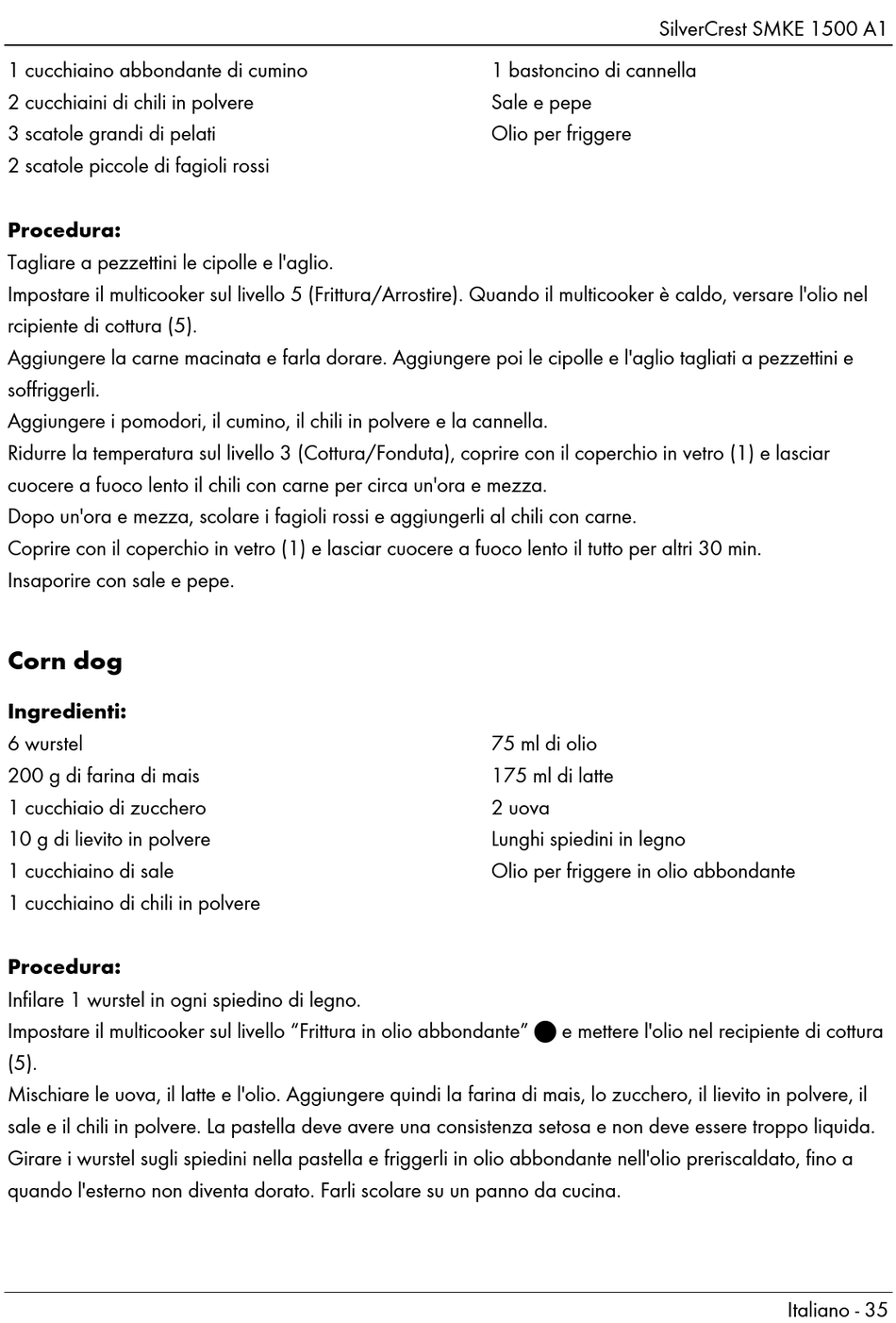 SilverCrest SMKE 1500 A1

1 cucchiaino abbondante di cumino
2 cucchiaini di chili in polvere
3 scatole grandi di pelati
2 scatole piccole di fagioli rossi

1 bastoncino di cannella
Sale e pepe
Olio per friggere

**Procedura:**
Tagliare a pezzettini le cipolle e l'aglio.
Impostare il multicooker sul livello 5 (Frittura/Arrostire). Quando il multicooker è caldo, versare l'olio nel rcipiente di cottura (5).
Aggiungere la carne macinata e farla dorare. Aggiungere poi le cipolle e l'aglio tagliati a pezzettini e soffriggerli.
Aggiungere i pomodori, il cumino, il chili in polvere e la cannella.
Ridurre la temperatura sul livello 3 (Cottura/Fonduta), coprire con il coperchio in vetro (1) e lasciar cuocere a fuoco lento il chili con carne per circa un'ora e mezza.
Dopo un'ora e mezza, scolare i fagioli rossi e aggiungerli al chili con carne.
Coprire con il coperchio in vetro (1) e lasciar cuocere a fuoco lento il tutto per altri 30 min.
Insaporire con sale e pepe.

**Corn dog**

**Ingredienti:**
6 wurstel
200 g di farina di mais
1 cucchiaio di zucchero
10 g di lievito in polvere
1 cucchiaino di sale
1 cucchiaino di chili in polvere

75 ml di olio
175 ml di latte
2 uova
Lunghi spiedini in legno
Olio per friggere in olio abbondante

**Procedura:**
Infilare 1 wurstel in ogni spiedino di legno.
Impostare il multicooker sul livello “Frittura in olio abbondante” ● e mettere l'olio nel recipiente di cottura (5).
Mischiare le uova, il latte e l'olio. Aggiungere quindi la farina di mais, lo zucchero, il lievito in polvere, il sale e il chili in polvere. La pastella deve avere una consistenza setosa e non deve essere troppo liquida.
Girare i wurstel sugli spiedini nella pastella e friggerli in olio abbondante nell'olio preriscaldato, fino a quando l'esterno non diventa dorato. Farli scolare su un panno da cucina.

Italiano - 35